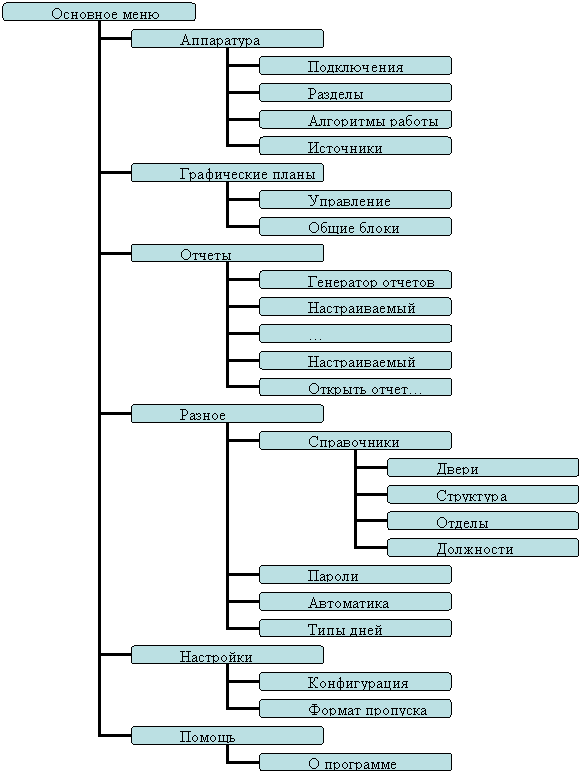 Основное меню

Аппаратура

Подключения

Разделы

Алгоритмы работы

Источники

Графические планы

Управление

Общие блоки

Отчеты

Генератор отчетов

Настраиваемый

...

Настраиваемый

Открыть отчет...

Разное

Справочники

Двери

Структура

Отделы

Должности

Пароли

Автоматика

Типы дней

Настройки

Конфигурация

Формат пропуска

Помощь

О программе